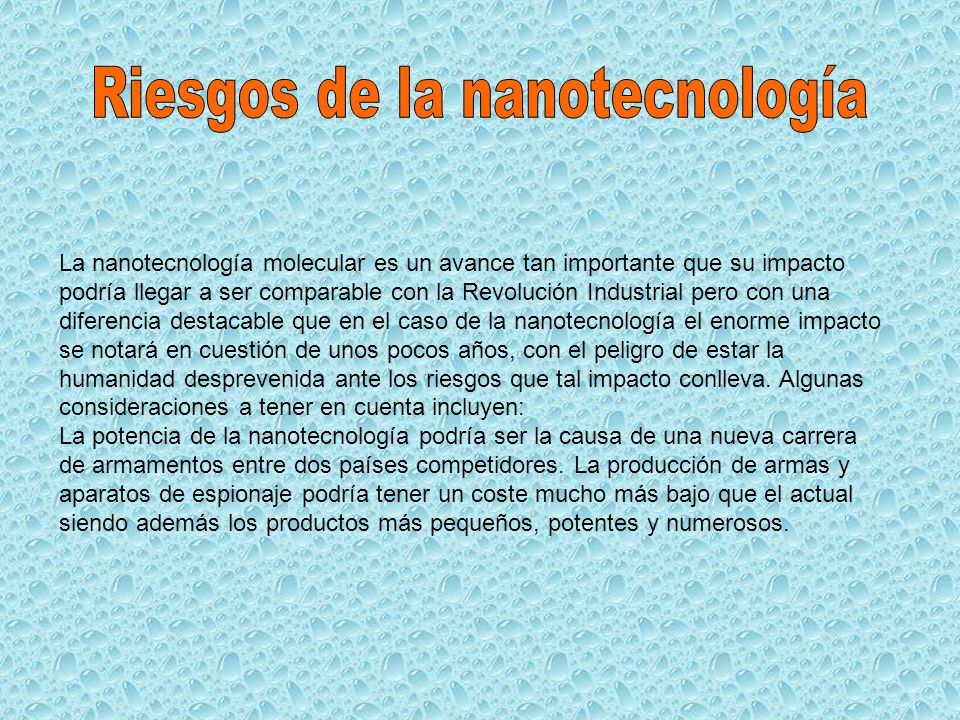 Riesgos de la nanotecnología

La nanotecnología molecular es un avance tan importante que su impacto podría llegar a ser comparable con la Revolución Industrial pero con una diferencia destacable que en el caso de la nanotecnología el enorme impacto se notará en cuestión de unos pocos años, con el peligro de estar la humanidad desprevenida ante los riesgos que tal impacto conlleva. Algunas consideraciones a tener en cuenta incluyen:
La potencia de la nanotecnología podría ser la causa de una nueva carrera de armamentos entre dos países competidores. La producción de armas y aparatos de espionaje podría tener un coste mucho más bajo que el actual siendo además los productos más pequeños, potentes y numerosos.